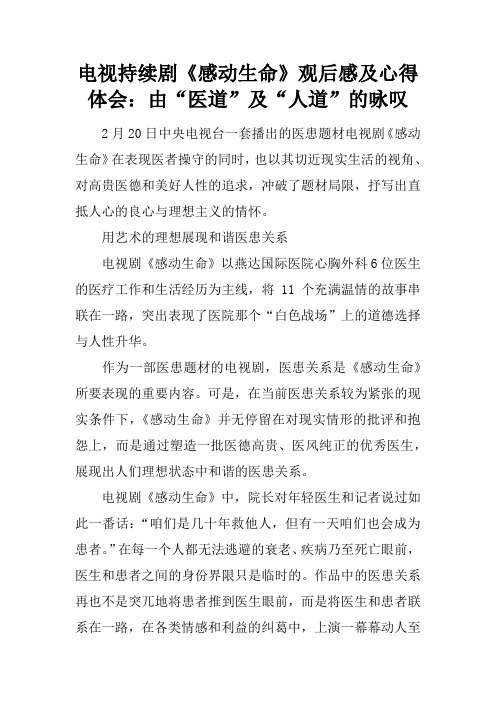 电视持续剧《感动生命》观后感及心得体会：由“医道”及“人道”的咏叹

2月20日中央电视台一套播出的医患题材电视剧《感动生命》在表现医者操守的同时，也以其切近现实生活的视角、对高贵医德和美好人性的追求，冲破了题材局限，抒写出直抵人心的良心与理想主义的情怀。

用艺术的理想展现和谐医患关系

电视剧《感动生命》以燕达国际医院心胸外科6位医生的医疗工作和生活经历为主线，将 11 个充满温情的故事串联在一路，突出表现了医院那个“白色战场”上的道德选择与人性升华。

作为一部医患题材的电视剧，医患关系是《感动生命》所要表现的重要内容。可是，在当前医患关系较为紧张的现实条件下，《感动生命》并无停留在对现实情形的批评和抱怨上，而是通过塑造一批医德高贵、医风纯正的优秀医生，展现出人们理想状态中和谐的医患关系。

电视剧《感动生命》中，院长对年轻医生和记者说过如此一番话：“咱们是几十年救他人，但有一天咱们也会成为患者。”在每一个人都无法逃避的衰老、疾病乃至死亡眼前，医生和患者之间的身份界限只是临时的。作品中的医患关系再也不是突兀地将患者推到医生眼前，而是将医生和患者联系在一路，在各类情感和利益的纠葛中，上演一幕幕动人至